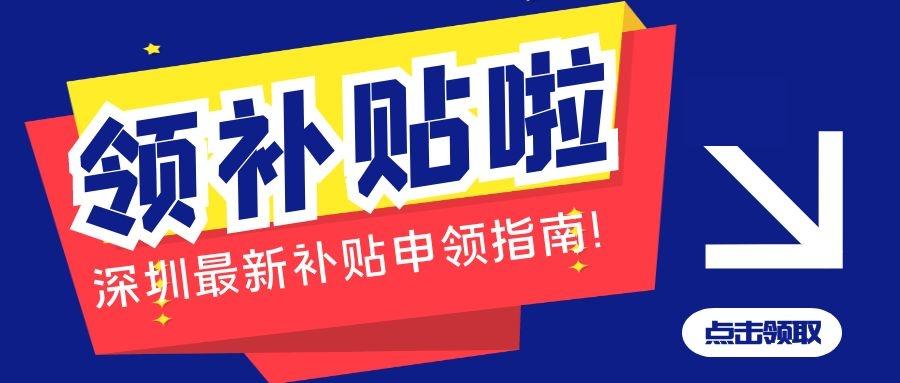 领补贴啦

深圳最新补贴申领指南!

点击领取